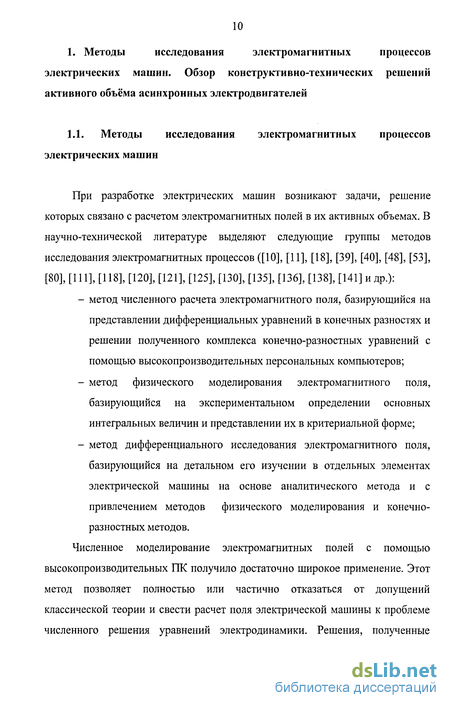 10

1. Методы исследования электромагнитных процессов электрических машин. Обзор конструктивно-технических решений активного объёма асинхронных электродвигателей

1.1. Методы исследования электромагнитных процессов электрических машин

При разработке электрических машин возникают задачи, решение которых связано с расчетом электромагнитных полей в их активных объемах. В научно-технической литературе выделяют следующие группы методов исследования электромагнитных процессов ([10], [11], [18], [39], [40], [48], [53], [80], [111], [118], [120], [121], [125], [130], [135], [136], [138], [141] и др.):

– метод численного расчета электромагнитного поля, базирующийся на представлении дифференциальных уравнений в конечных разностях и решении полученного комплекса конечно-разностных уравнений с помощью высокопроизводительных персональных компьютеров;

– метод физического моделирования электромагнитного поля, базирующийся на экспериментальном определении основных интегральных величин и представлении их в критериальной форме;

– метод дифференциального исследования электромагнитного поля, базирующийся на детальном его изучении в отдельных элементах электрической машины на основе аналитического метода и с привлечением методов физического моделирования и конечно-разностных методов.

Численное моделирование электромагнитных полей с помощью высокопроизводительных ПК получило достаточно широкое применение. Этот метод позволяет полностью или частично отказаться от допущений классической теории и свести расчет поля электрической машины к проблеме численного решения уравнений электродинамики. Решения, полученные

dsLib.net
библиотека диссертаций